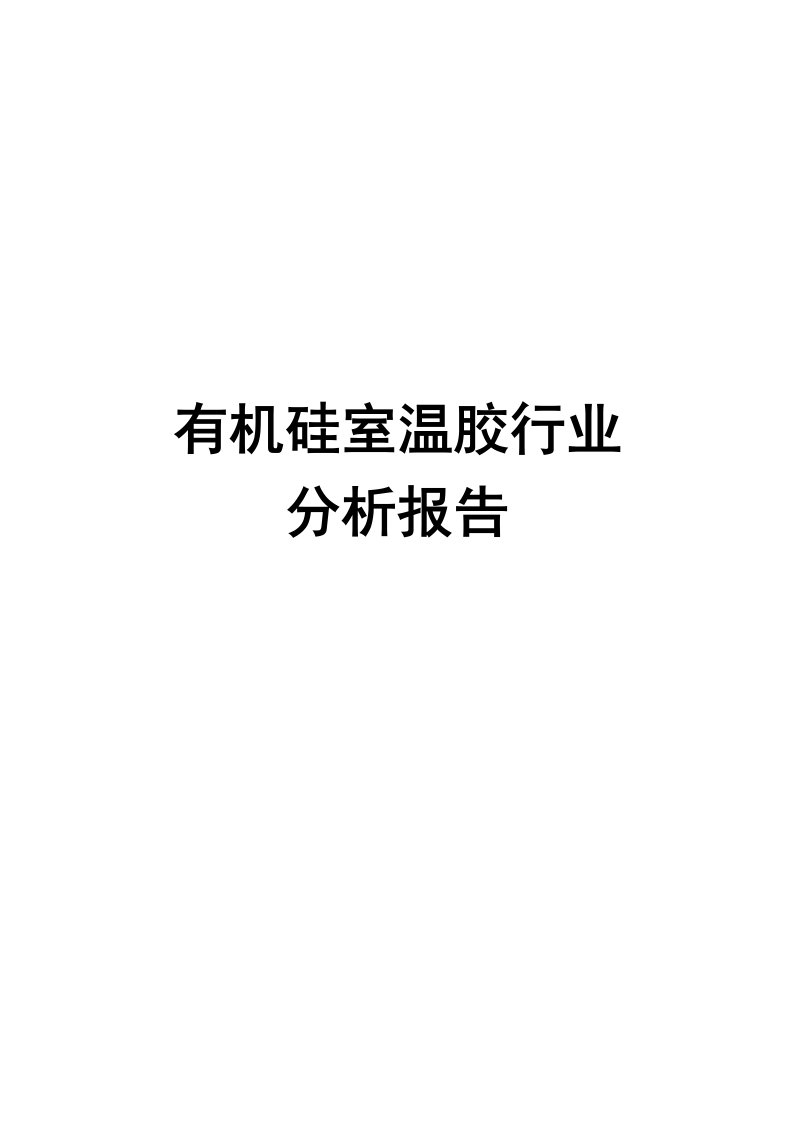 有机硅室温胶行业
分析报告